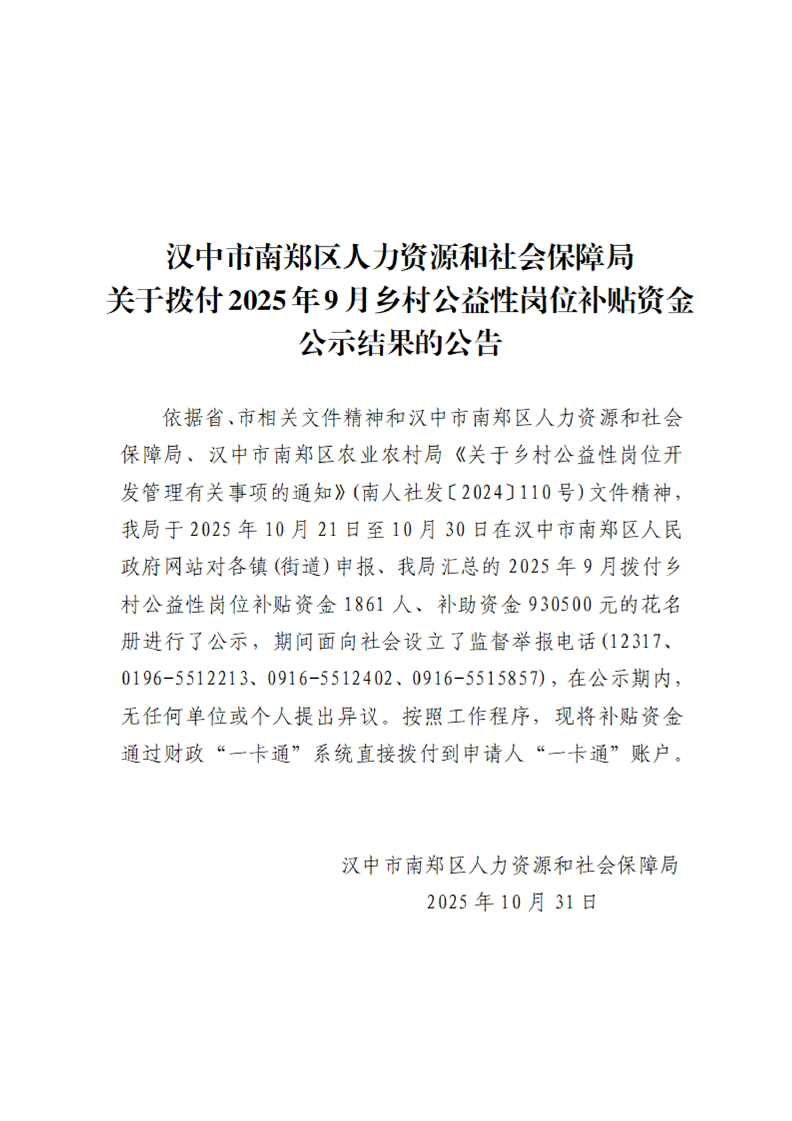 汉中市南郑区人力资源和社会保障局
关于拨付2025年9月乡村公益性岗位补贴资金
公示结果的公告

依据省、市相关文件精神和汉中市南郑区人力资源和社会保障局、汉中市南郑区农业农村局《关于乡村公益性岗位开发管理有关事项的通知》(南人社发〔2024〕110号)文件精神，我局于2025年10月21日至10月30日在汉中市南郑区人民政府网站对各镇(街道)申报、我局汇总的2025年9月拨付乡村公益性岗位补贴资金1861人、补助资金930500元的花名册进行了公示，期间面向社会设立了监督举报电话(12317、0196-5512213、0916-5512402、0916-5515857)，在公示期内，无任何单位或个人提出异议。按照工作程序，现将补贴资金通过财政“一卡通”系统直接拨付到申请人“一卡通”账户。

汉中市南郑区人力资源和社会保障局
2025年10月31日